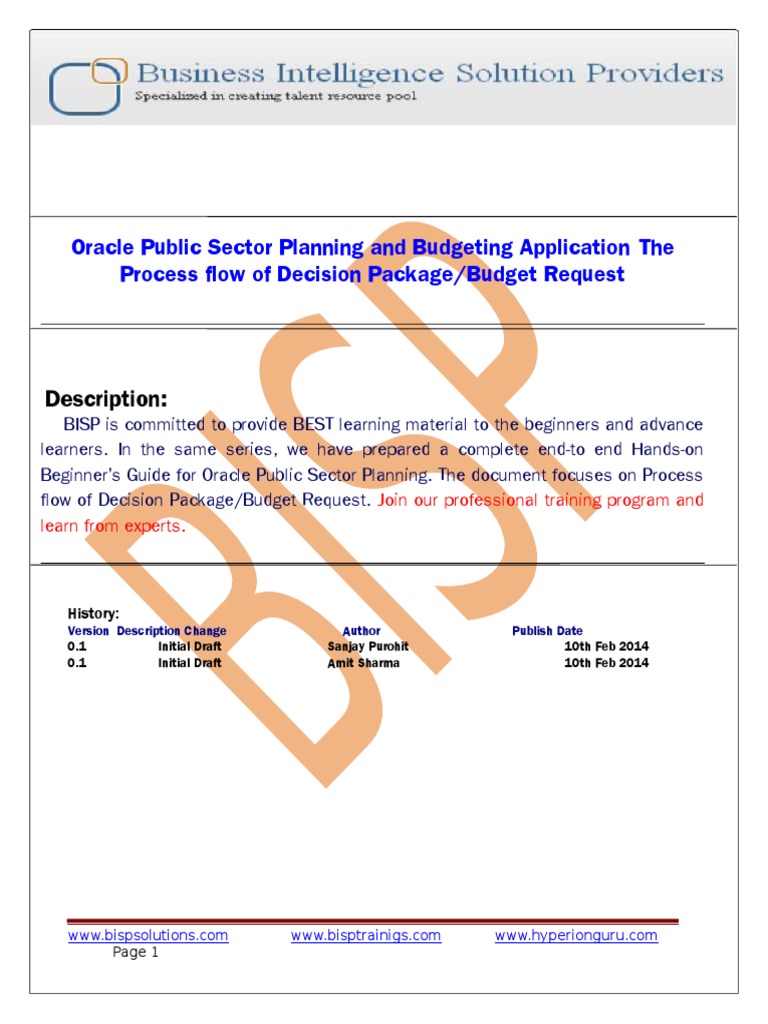 Business Intelligence Solution Providers
Specialized in creating talent resource pool

Oracle Public Sector Planning and Budgeting Application The Process flow of Decision Package/Budget Request

Description:

BISP is committed to provide BEST learning material to the beginners and advance learners. In the same series, we have prepared a complete end-to end Hands-on Beginner's Guide for Oracle Public Sector Planning. The document focuses on Process flow of Decision Package/Budget Request. Join our professional training program and learn from experts.

History:

| Version | Description Change | Author | Publish Date |
|---|---|---|---|
| 0.1 | Initial Draft | Sanjay Purohit | 10th Feb 2014 |
| 0.1 | Initial Draft | Amit Sharma | 10th Feb 2014 |

www.bispsolutions.com www.bisptrainigs.com www.hyperionguru.com
Page 1

BISP